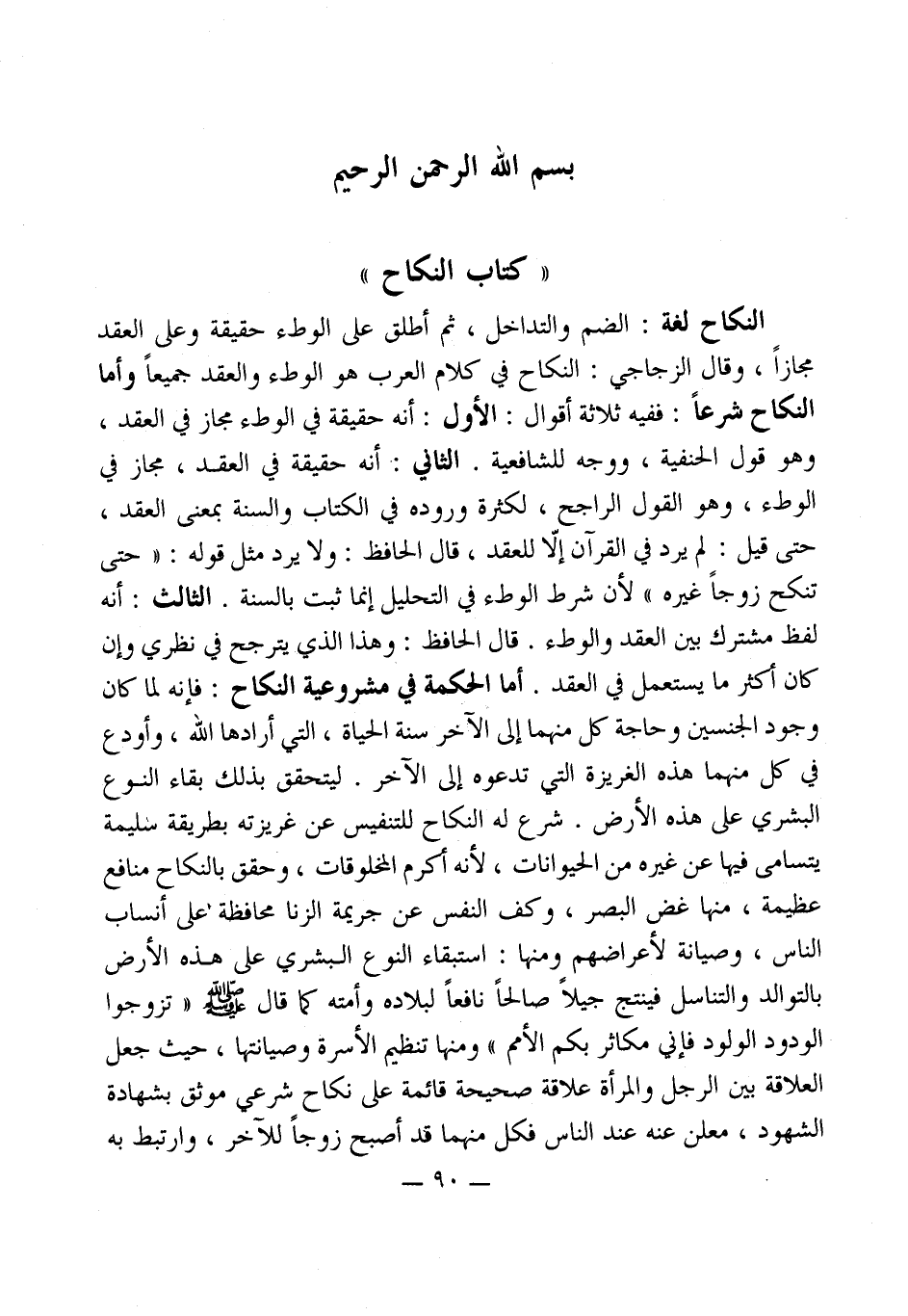 بسم الله الرحمن الرحيم

« كتاب النكاح »

النكاح لغة : الضم والتداخل ، ثم أطلق على الوطء حقيقة وعلى العقد مجازاً ، وقال الزجاجي : النكاح في كلام العرب هو الوطء والعقد جميعاً وأما النكاح شرعاً : ففيه ثلاثة أقوال : الأول : أنه حقيقة في الوطء مجاز في العقد ، وهو قول الحنفية ، ووجه للشافعية . الثاني : أنه حقيقة في العقد ، مجاز في الوطء ، وهو القول الراجح ، لكثرة وروده في الكتاب والسنة بمعنى العقد ، حتى قيل : لم يرد في القرآن إلّا للعقد ، قال الحافظ : ولا يرد مثل قوله : « حتى تنكح زوجاً غيره » لأن شرط الوطء في التحليل إنما ثبت بالسنة . الثالث : أنه لفظ مشترك بين العقد والوطء . قال الحافظ : وهذا الذي يترجح في نظري وإن كان أكثر ما يستعمل في العقد . أما الحكمة في مشروعية النكاح : فإنه لما كان وجود الجنسين وحاجة كل منهما إلى الآخر سنة الحياة ، التي أرادها الله ، وأودع في كل منهما هذه الغريزة التي تدعوه إلى الآخر . ليتحقق بذلك بقاء النوع البشري على هذه الأرض . شرع له النكاح للتنفيس عن غريزته بطريقة سليمة يتسامى فيها عن غيره من الحيوانات ، لأنه أكرم المخلوقات ، وحقق بالنكاح منافع عظيمة ، منها غض البصر ، وكف النفس عن جريمة الزنا محافظة على أنساب الناس ، وصيانة لأعراضهم ومنها : استبقاء النوع البشري على هذه الأرض بالتوالد والتناسل فينتج جيلاً صالحاً نافعاً لبلاده وأمته كما قال ﷺ « تزوجوا الودود الولود فإني مكاثر بكم الأمم » ومنها تنظيم الأسرة وصيانتها ، حيث جعل العلاقة بين الرجل والمرأة علاقة صحيحة قائمة على نكاح شرعي موثق بشهادة الشهود ، معلن عنه عند الناس فكل منهما قد أصبح زوجاً للآخر ، وارتبط به

— ٩٠ —